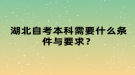 湖北自考本科需要什么条件与要求？